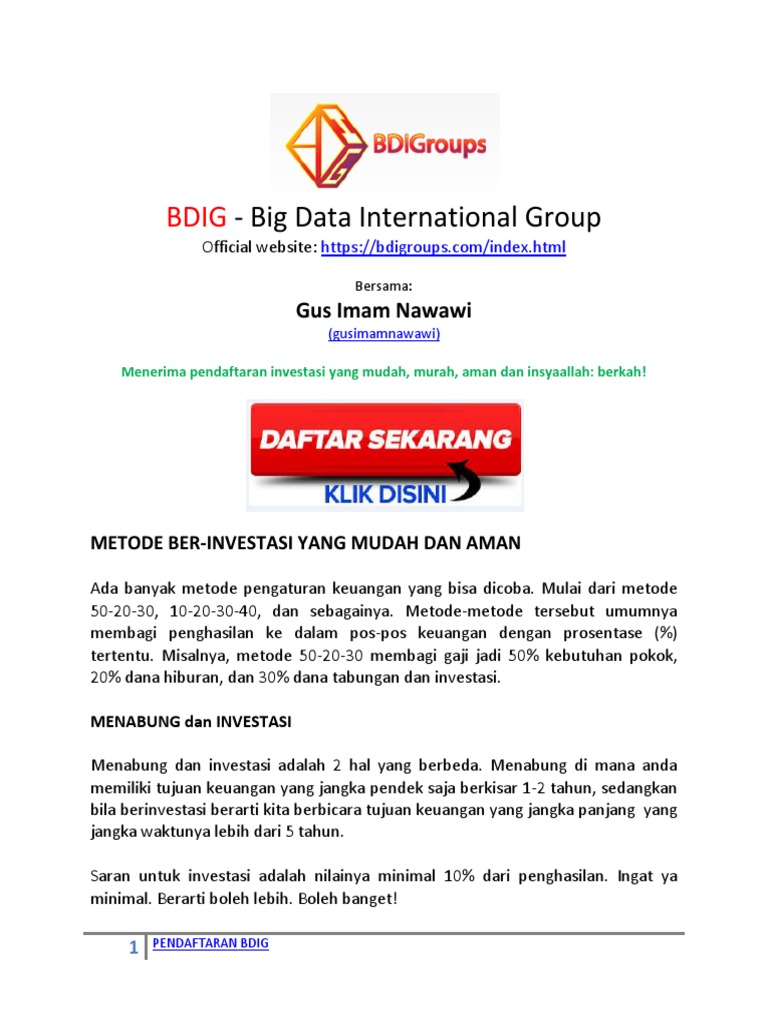 BDIGroups

BDIG - Big Data International Group

Official website: https://bdigroups.com/index.html

Bersama:

Gus Imam Nawawi

(gusimamnawawi)

Menerima pendaftaran investasi yang mudah, murah, aman dan insyaallah: berkah!

DAFTAR SEKARANG
KLIK DISINI

METODE BER-INVESTASI YANG MUDAH DAN AMAN

Ada banyak metode pengaturan keuangan yang bisa dicoba. Mulai dari metode 50-20-30, 10-20-30-40, dan sebagainya. Metode-metode tersebut umumnya membagi penghasilan ke dalam pos-pos keuangan dengan prosentase (%) tertentu. Misalnya, metode 50-20-30 membagi gaji jadi 50% kebutuhan pokok, 20% dana hiburan, dan 30% dana tabungan dan investasi.

MENABUNG dan INVESTASI

Menabung dan investasi adalah 2 hal yang berbeda. Menabung di mana anda memiliki tujuan keuangan yang jangka pendek saja berkisar 1-2 tahun, sedangkan bila berinvestasi berarti kita berbicara tujuan keuangan yang jangka panjang yang jangka waktunya lebih dari 5 tahun.

Saran untuk investasi adalah nilainya minimal 10% dari penghasilan. Ingat ya minimal. Berarti boleh lebih. Boleh banget!

1 PENDAFTARAN BDIG